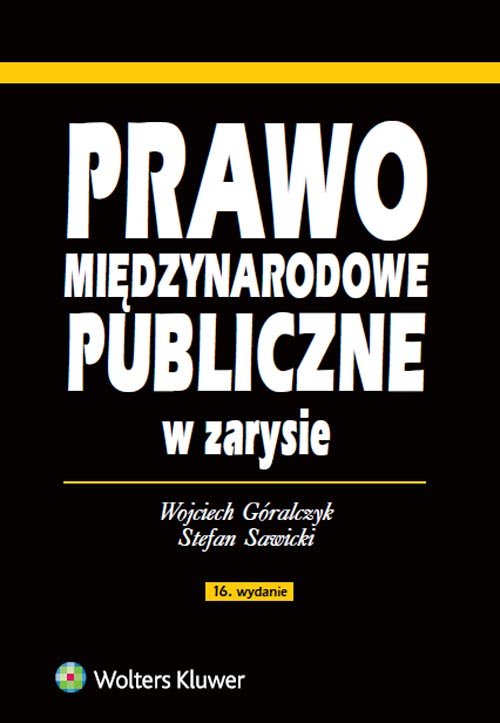 PRAWO
MIĘDZYNARODOWE
PUBLICZNE
w zarysie

Wojciech Góralczyk
Stefan Sawicki

16. wydanie

Wolters Kluwer